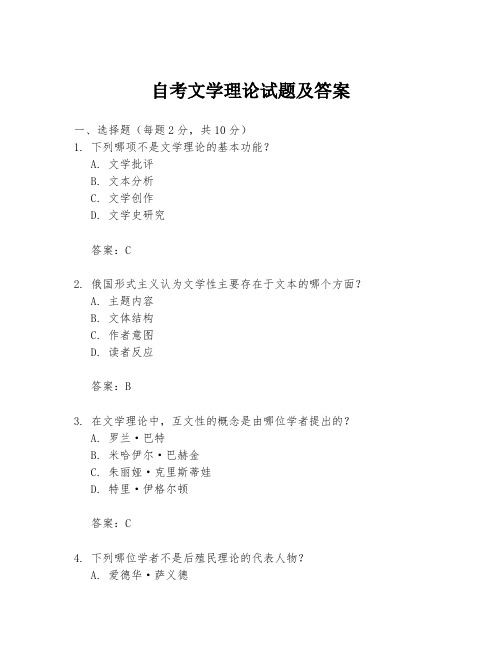 自考文学理论试题及答案

一、选择题（每题2分，共10分）
1. 下列哪项不是文学理论的基本功能？
A. 文学批评
B. 文本分析
C. 文学创作
D. 文学史研究

答案：C

2. 俄国形式主义认为文学性主要存在于文本的哪个方面？
A. 主题内容
B. 文体结构
C. 作者意图
D. 读者反应

答案：B

3. 在文学理论中，互文性的概念是由哪位学者提出的？
A. 罗兰·巴特
B. 米哈伊尔·巴赫金
C. 朱丽娅·克里斯蒂娃
D. 特里·伊格尔顿

答案：C

4. 下列哪位学者不是后殖民理论的代表人物？
A. 爱德华·萨义德